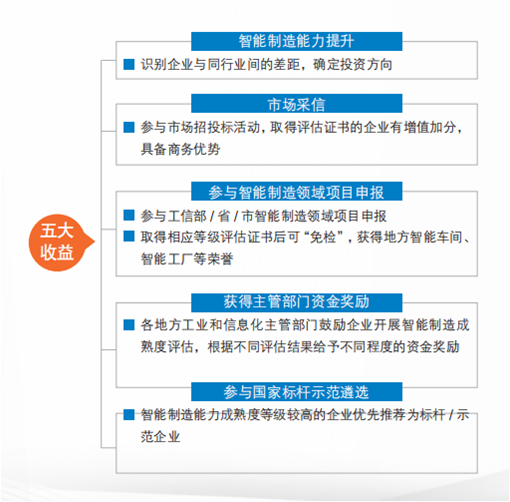 五大收益

智能制造能力提升

■ 识别企业与同行业间的差距，确定投资方向

市场采信

■ 参与市场招投标活动，取得评估证书的企业有增值加分，具备商务优势

参与智能制造领域项目申报

■ 参与工信部 / 省 / 市智能制造领域项目申报

■ 取得相应等级评估证书后可“免检”，获得地方智能车间、智能工厂等荣誉

获得主管部门资金奖励

■ 各地方工业和信息化主管部门鼓励企业开展智能制造成熟度评估，根据不同评估结果给予不同程度的资金奖励

参与国家标杆示范遴选

■ 智能制造能力成熟度等级较高的企业优先推荐为标杆 / 示范企业